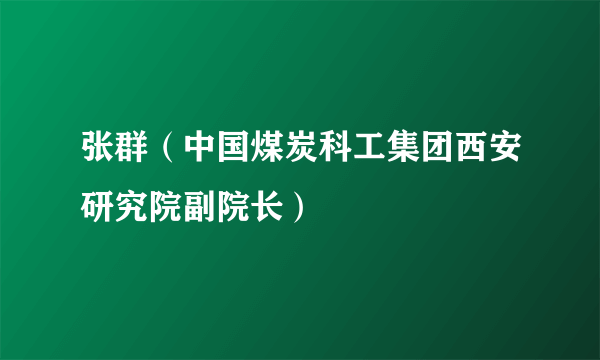 张群（中国煤炭科工集团西安研究院副院长）